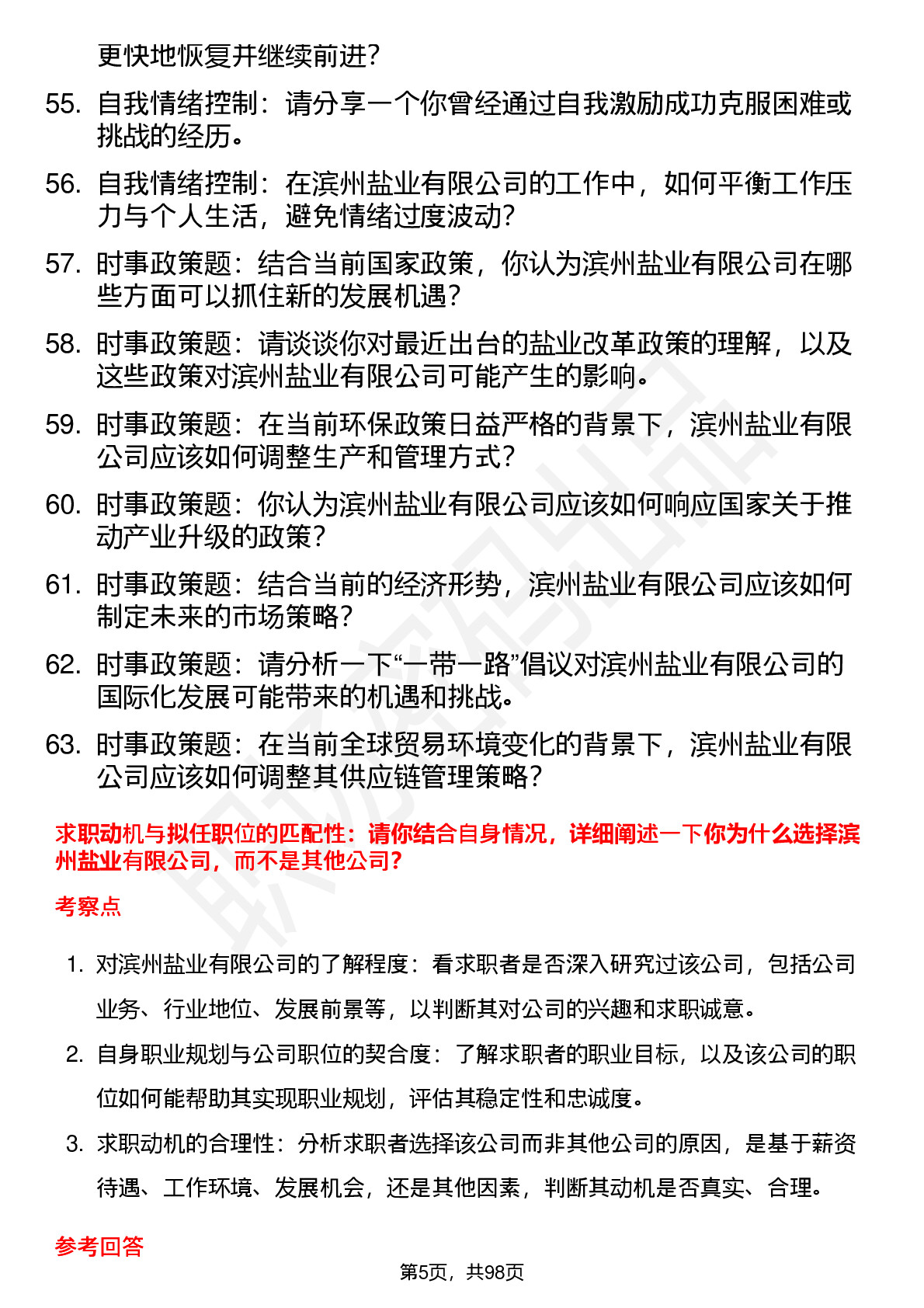 更快地恢复并继续前进？

55. 自我情绪控制：请分享一个你曾经通过自我激励成功克服困难或挑战的经历。

56. 自我情绪控制：在滨州盐业有限公司的工作中，如何平衡工作压力与个人生活，避免情绪过度波动？

57. 时事政策题：结合当前国家政策，你认为滨州盐业有限公司在哪些方面可以抓住新的发展机遇？

58. 时事政策题：请谈谈你对最近出台的盐业改革政策的理解，以及这些政策对滨州盐业有限公司可能产生的影响。

59. 时事政策题：在当前环保政策日益严格的背景下，滨州盐业有限公司应该如何调整生产和管理方式？

60. 时事政策题：你认为滨州盐业有限公司应该如何响应国家关于推动产业升级的政策？

61. 时事政策题：结合当前的经济形势，滨州盐业有限公司应该如何制定未来的市场策略？

62. 时事政策题：请分析一下“一带一路”倡议对滨州盐业有限公司的国际化发展可能带来的机遇和挑战。

63. 时事政策题：在当前全球贸易环境变化的背景下，滨州盐业有限公司应该如何调整其供应链管理策略？

求职动机与拟任职位的匹配性：请你结合自身情况，详细阐述一下你为什么选择滨州盐业有限公司，而不是其他公司？

考察点

1. 对滨州盐业有限公司的了解程度：看求职者是否深入研究过该公司，包括公司业务、行业地位、发展前景等，以判断其对公司的兴趣和求职诚意。

2. 自身职业规划与公司职位的契合度：了解求职者的职业目标，以及该公司的职位如何能帮助其实现职业规划，评估其稳定性和忠诚度。

3. 求职动机的合理性：分析求职者选择该公司而非其他公司的原因，是基于薪资待遇、工作环境、发展机会，还是其他因素，判断其动机是否真实、合理。

参考回答

第5页，共98页